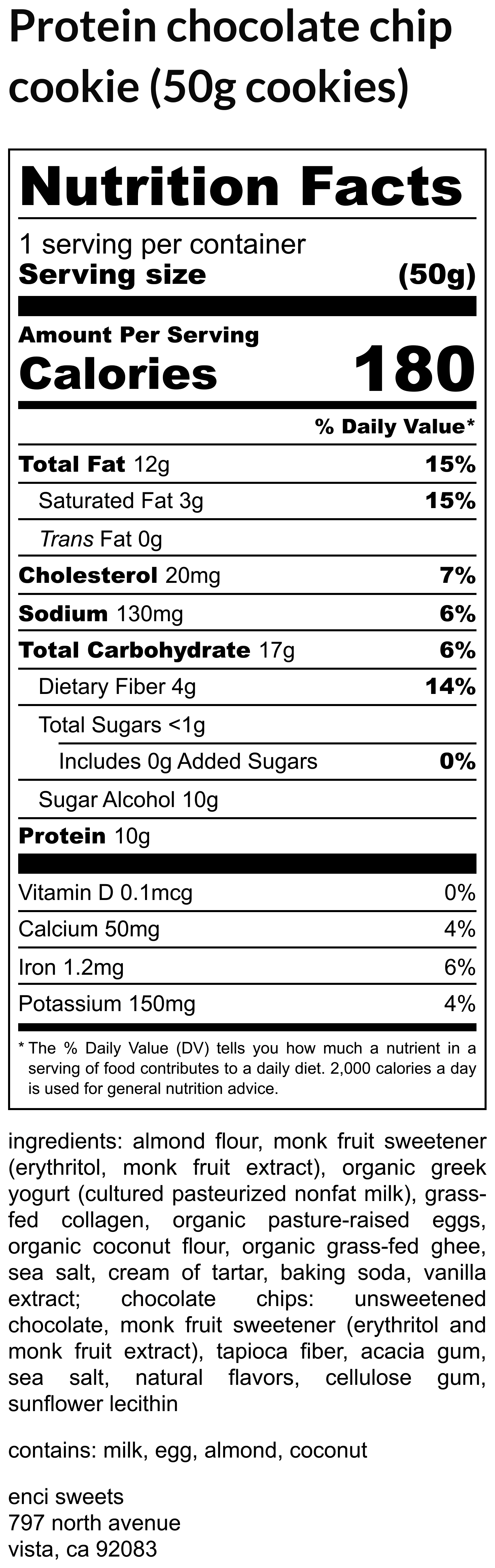 Protein chocolate chip cookie (50g cookies)

Nutrition Facts

1 serving per container
Serving size (50g)

Amount Per Serving
Calories 180

% Daily Value*

Total Fat 12g 15%
Saturated Fat 3g 15%
Trans Fat 0g
Cholesterol 20mg 7%
Sodium 130mg 6%
Total Carbohydrate 17g 6%
Dietary Fiber 4g 14%
Total Sugars <1g
Includes 0g Added Sugars 0%
Sugar Alcohol 10g
Protein 10g

Vitamin D 0.1mcg 0%
Calcium 50mg 4%
Iron 1.2mg 6%
Potassium 150mg 4%

* The % Daily Value (DV) tells you how much a nutrient in a serving of food contributes to a daily diet. 2,000 calories a day is used for general nutrition advice.

ingredients: almond flour, monk fruit sweetener (erythritol, monk fruit extract), organic greek yogurt (cultured pasteurized nonfat milk), grass-fed collagen, organic pasture-raised eggs, organic coconut flour, organic grass-fed ghee, sea salt, cream of tartar, baking soda, vanilla extract; chocolate chips: unsweetened chocolate, monk fruit sweetener (erythritol and monk fruit extract), tapioca fiber, acacia gum, sea salt, natural flavors, cellulose gum, sunflower lecithin

contains: milk, egg, almond, coconut

enci sweets
797 north avenue
vista, ca 92083